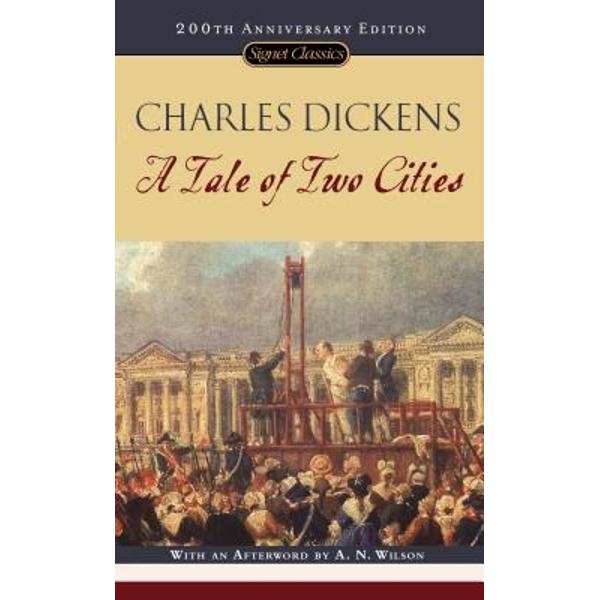 200TH ANNIVERSARY EDITION

Signet Classics

CHARLES DICKENS

A Tale of Two Cities

WITH AN AFTERWORD BY A. N. WILSON